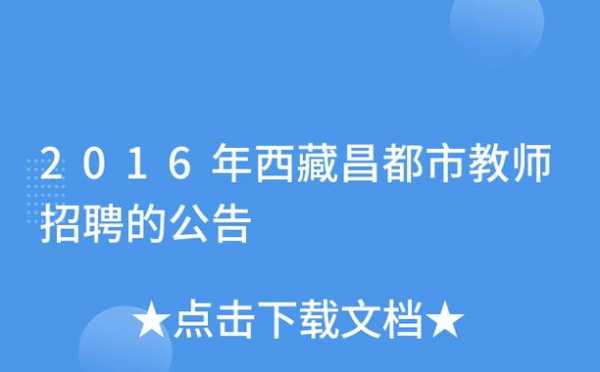 2016年西藏昌都市教师招聘的公告

★点击下载文档★